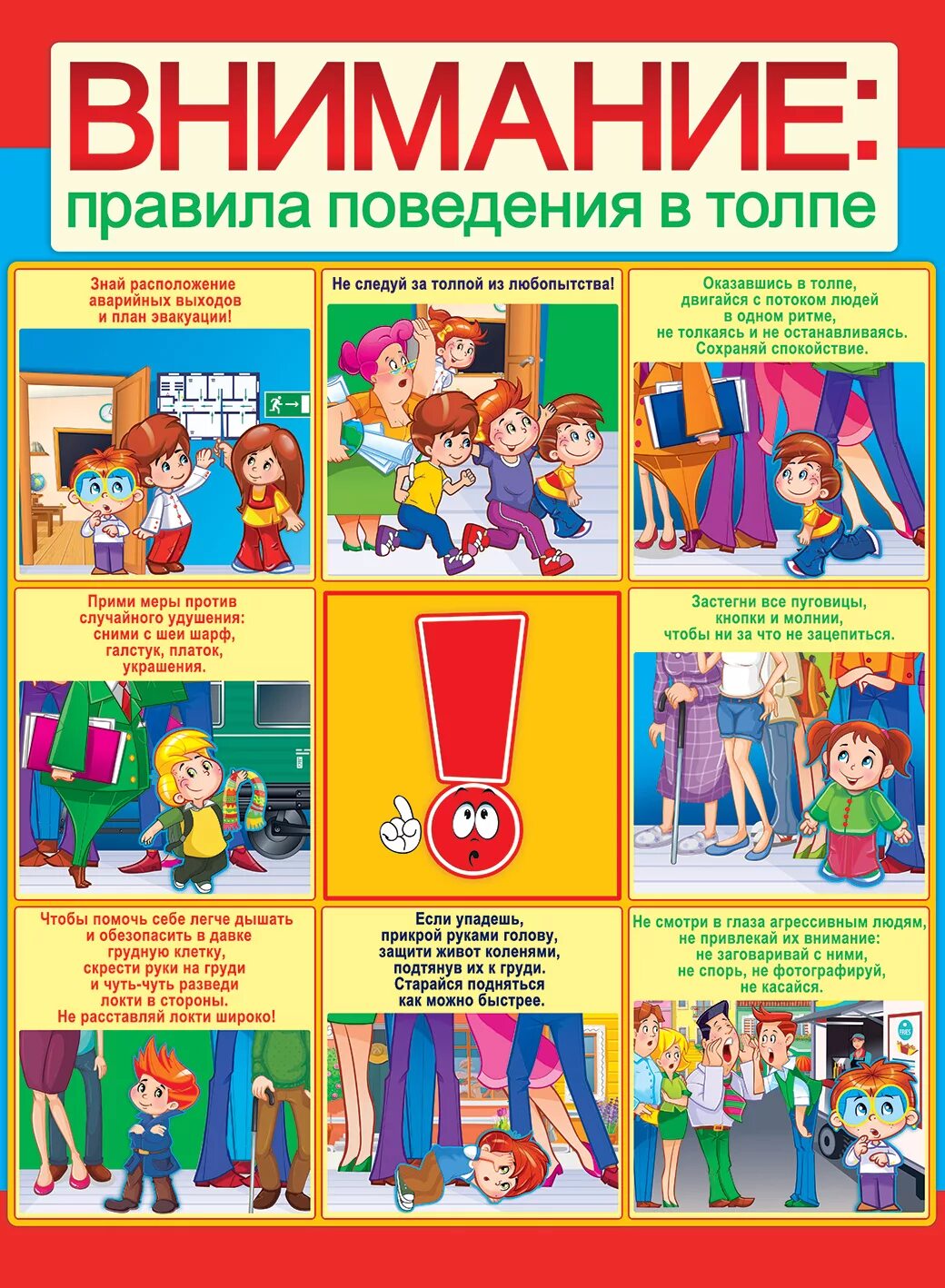 ВНИМАНИЕ:
правила поведения в толпе

Знай расположение аварийных выходов и план эвакуации!

Не следуй за толпой из любопытства!

Оказавшись в толпе, двигайся с потоком людей в одном ритме, не толкаясь и не останавливаясь. Сохраняй спокойствие.

Прими меры против случайного удушения: сними с шеи шарф, галстук, платок, украшения.

Застегни все пуговицы, кнопки и молнии, чтобы ни за что не зацепиться.

Чтобы помочь себе легче дышать и обезопасить в давке грудную клетку, скрести руки на груди и чуть-чуть разведи локти в стороны. Не расставляй локти широко!

Если упадешь, прикрой руками голову, защити живот коленями, подтянув их к груди. Старайся подняться как можно быстрее.

Не смотри в глаза агрессивным людям, не привлекай их внимание: не заговаривай с ними, не спорь, не фотографируй, не касайся.

FRIES